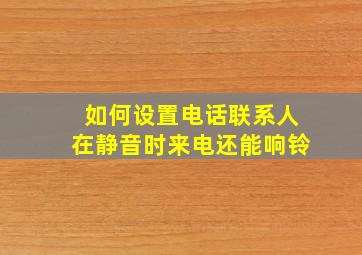 如何设置电话联系人
在静音时来电还能响铃